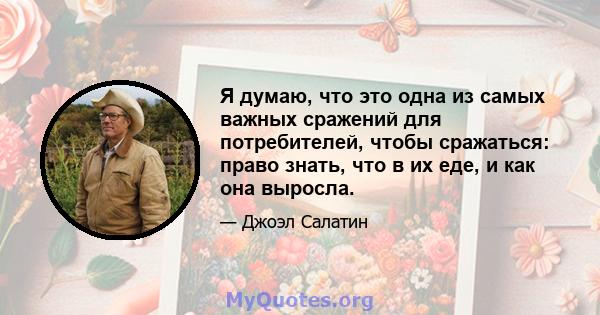 Я думаю, что это одна из самых важных сражений для потребителей, чтобы сражаться: право знать, что в их еде, и как она выросла.

— Джоэл Салатин

MyQuotes.org